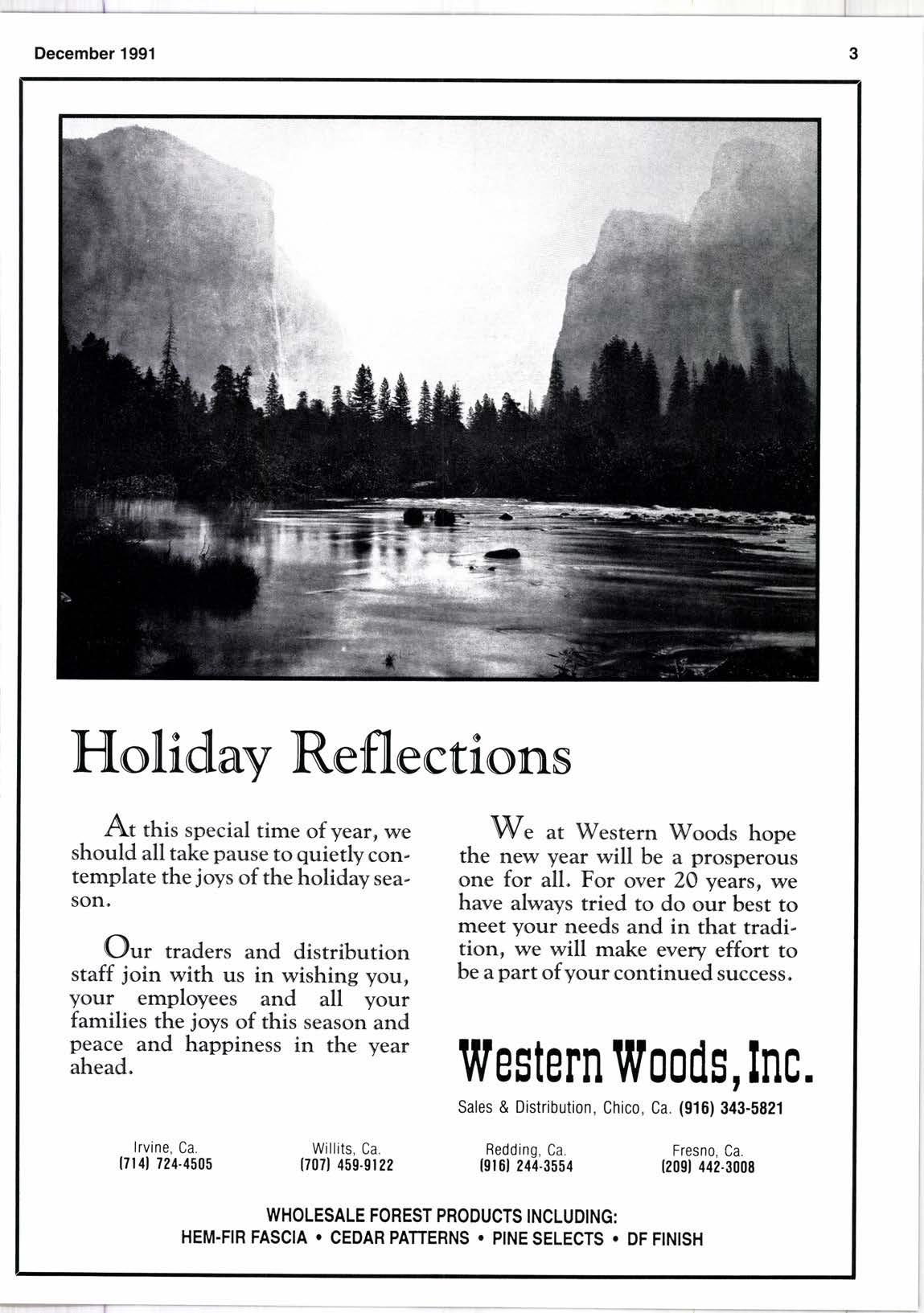 December 1991

3

Holiday Reflections

At this special time of year, we should all take pause to quietly contemplate the joys of the holiday season.

Our traders and distribution staff join with us in wishing you, your employees and all your families the joys of this season and peace and happiness in the year ahead.

We at Western Woods hope the new year will be a prosperous one for all. For over 20 years, we have always tried to do our best to meet your needs and in that tradition, we will make every effort to be a part of your continued success.

Western Woods, Inc.

Sales & Distribution, Chico, Ca. (916) 343-5821

Irvine, Ca.
(714) 724-4505

Willits, Ca.
(707) 459-9122

Redding, Ca.
(916) 244-3554

Fresno, Ca.
(209) 442-3008

WHOLESALE FOREST PRODUCTS INCLUDING:
HEM-FIR FASCIA • CEDAR PATTERNS • PINE SELECTS • DF FINISH